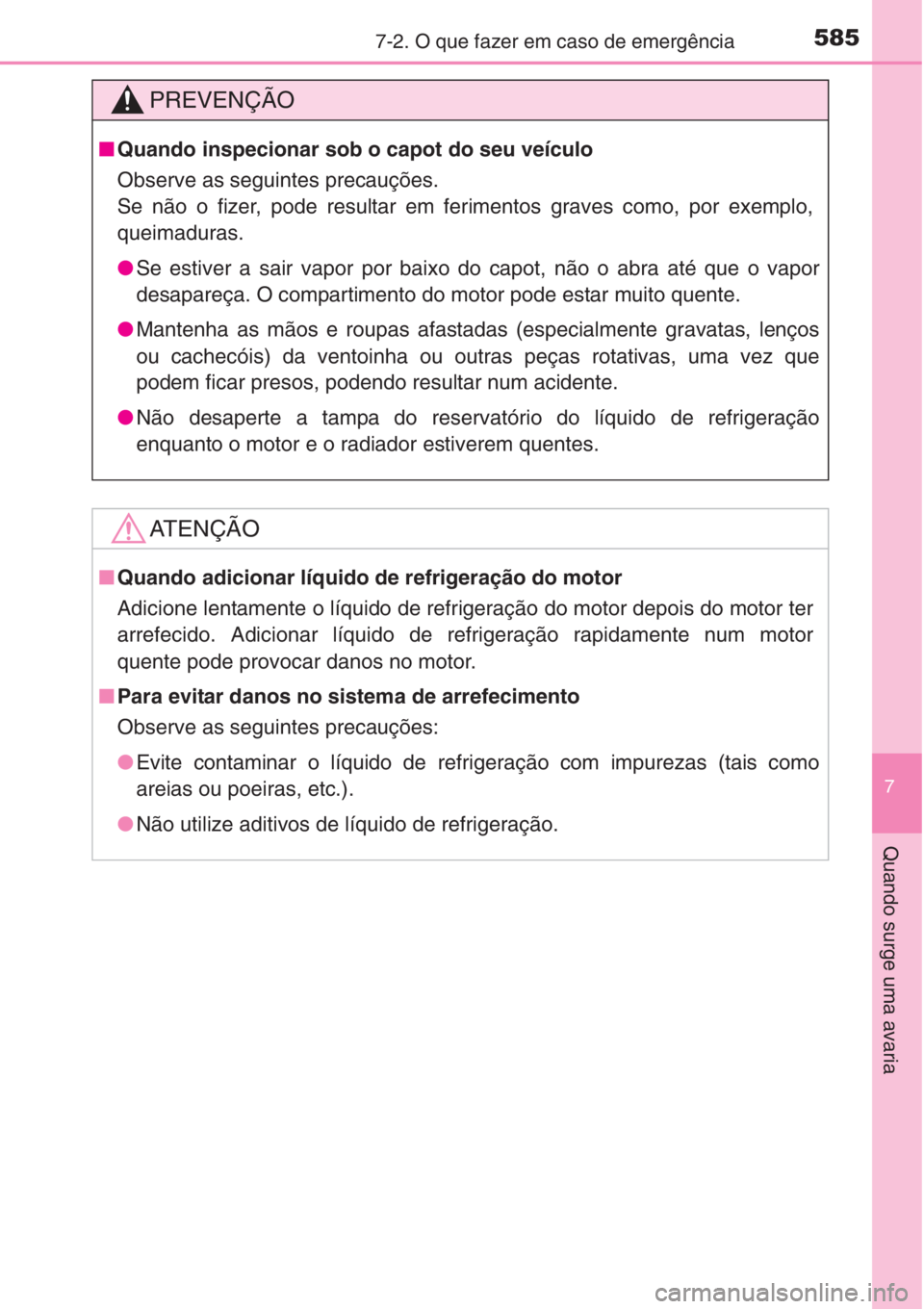 7-2. O que fazer em caso de emergência

585

PREVENÇÃO

■ Quando inspecionar sob o capot do seu veículo

Observe as seguintes precauções.
Se não o fizer, pode resultar em ferimentos graves como, por exemplo, queimaduras.

● Se estiver a sair vapor por baixo do capot, não o abra até que o vapor desapareça. O compartimento do motor pode estar muito quente.

● Mantenha as mãos e roupas afastadas (especialmente gravatas, lenços ou cachecóis) da ventoinha ou outras peças rotativas, uma vez que podem ficar presos, podendo resultar num acidente.

● Não desaperte a tampa do reservatório do líquido de refrigeração enquanto o motor e o radiador estiverem quentes.

ATENÇÃO

■ Quando adicionar líquido de refrigeração do motor

Adicione lentamente o líquido de refrigeração do motor depois do motor ter arrefecido. Adicionar líquido de refrigeração rapidamente num motor quente pode provocar danos no motor.

■ Para evitar danos no sistema de arrefecimento

Observe as seguintes precauções:

● Evite contaminar o líquido de refrigeração com impurezas (tais como areias ou poeiras, etc.).

● Não utilize aditivos de líquido de refrigeração.

7

Quando surge uma avaria

carmanualsonline.info